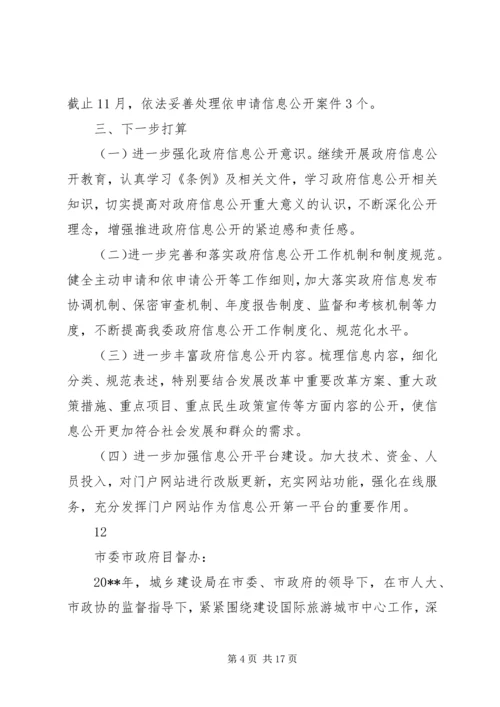 截止11月，依法妥善处理依申请信息公开案件3个。

三、下一步打算

（一）进一步强化政府信息公开意识。继续开展政府信息公开教育，认真学习《条例》及相关文件，学习政府信息公开相关知识，切实提高对政府信息公开重大意义的认识，不断深化公开理念，增强推进政府信息公开的紧迫感和责任感。

（二）进一步完善和落实政府信息公开工作机制和制度规范。健全主动申请和依申请公开等工作细则，加大落实政府信息发布协调机制、保密审查机制、年度报告制度、监督和考核机制等力度，不断提高我委政府信息公开工作制度化、规范化水平。

（三）进一步丰富政府信息公开内容。梳理信息内容，细化分类、规范表述，特别要结合发展改革中重要改革方案、重大政策措施、重点项目、重点民生政策宣传等方面内容的公开，使信息公开更加符合社会发展和群众的需求。

（四）进一步加强信息公开平台建设。加大技术、资金、人员投入，对门户网站进行改版更新，充实网站功能，强化在线服务，充分发挥门户网站作为信息公开第一平台的重要作用。

12

市委市政府目督办：

20**年，城乡建设局在市委、市政府的领导下，在市人大、市政协的监督指导下，紧紧围绕建设国际旅游城市中心工作，深

第4页 共17页